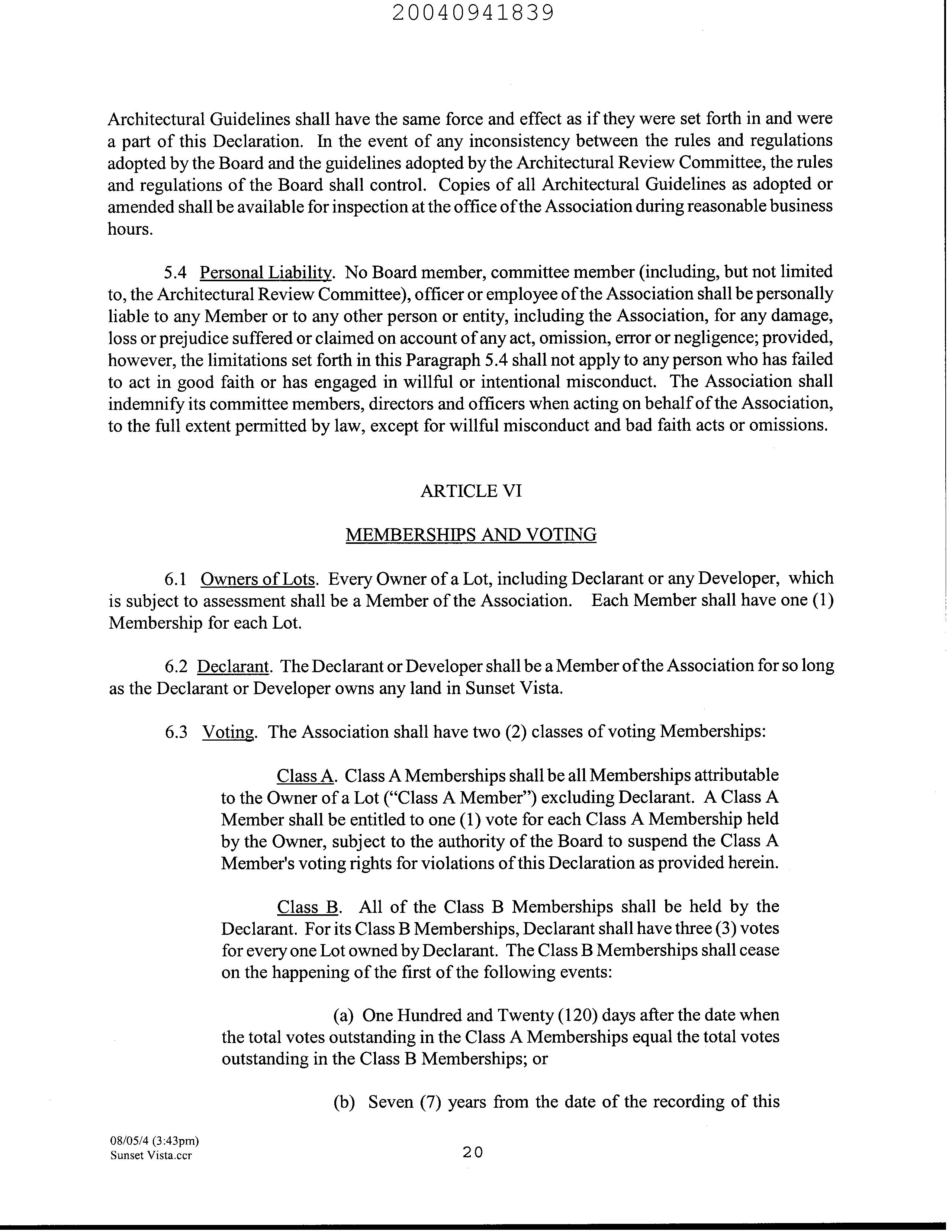 20040941839

Architectural Guidelines shall have the same force and effect as if they were set forth in and were a part of this Declaration. In the event of any inconsistency between the rules and regulations adopted by the Board and the guidelines adopted by the Architectural Review Committee, the rules and regulations of the Board shall control. Copies of all Architectural Guidelines as adopted or amended shall be available for inspection at the office of the Association during reasonable business hours.

5.4 Personal Liability. No Board member, committee member (including, but not limited to, the Architectural Review Committee), officer or employee of the Association shall be personally liable to any Member or to any other person or entity, including the Association, for any damage, loss or prejudice suffered or claimed on account of any act, omission, error or negligence; provided, however, the limitations set forth in this Paragraph 5.4 shall not apply to any person who has failed to act in good faith or has engaged in willful or intentional misconduct. The Association shall indemnify its committee members, directors and officers when acting on behalf of the Association, to the full extent permitted by law, except for willful misconduct and bad faith acts or omissions.

ARTICLE VI

MEMBERSHIPS AND VOTING

6.1 Owners of Lots. Every Owner of a Lot, including Declarant or any Developer, which is subject to assessment shall be a Member of the Association. Each Member shall have one (1) Membership for each Lot.

6.2 Declarant. The Declarant or Developer shall be a Member of the Association for so long as the Declarant or Developer owns any land in Sunset Vista.

6.3 Voting. The Association shall have two (2) classes of voting Memberships:

Class A. Class A Memberships shall be all Memberships attributable to the Owner of a Lot ("Class A Member") excluding Declarant. A Class A Member shall be entitled to one (1) vote for each Class A Membership held by the Owner, subject to the authority of the Board to suspend the Class A Member's voting rights for violations of this Declaration as provided herein.

Class B. All of the Class B Memberships shall be held by the Declarant. For its Class B Memberships, Declarant shall have three (3) votes for every one Lot owned by Declarant. The Class B Memberships shall cease on the happening of the first of the following events:

(a) One Hundred and Twenty (120) days after the date when the total votes outstanding in the Class A Memberships equal the total votes outstanding in the Class B Memberships; or

(b) Seven (7) years from the date of the recording of this

08/05/4 (3:43pm)
Sunset Vista.ccr

20